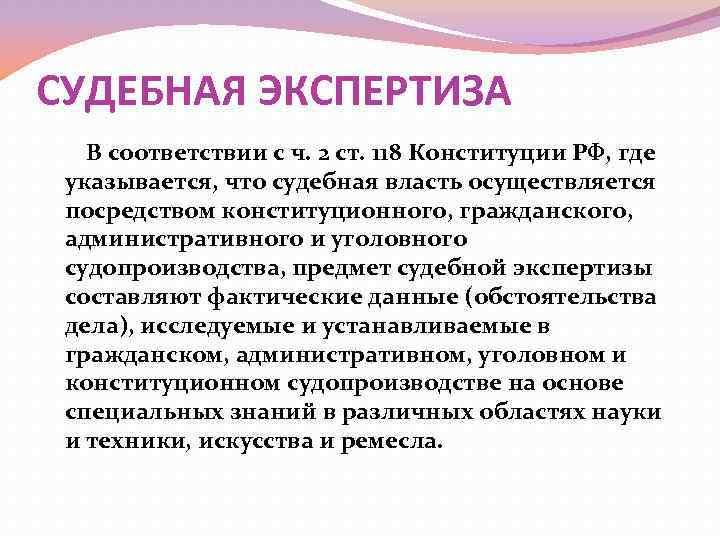 СУДЕБНАЯ ЭКСПЕРТИЗА

В соответствии с ч. 2 ст. 118 Конституции РФ, где указывается, что судебная власть осуществляется посредством конституционного, гражданского, административного и уголовного судопроизводства, предмет судебной экспертизы составляют фактические данные (обстоятельства дела), исследуемые и устанавливаемые в гражданском, административном, уголовном и конституционном судопроизводстве на основе специальных знаний в различных областях науки и техники, искусства и ремесла.